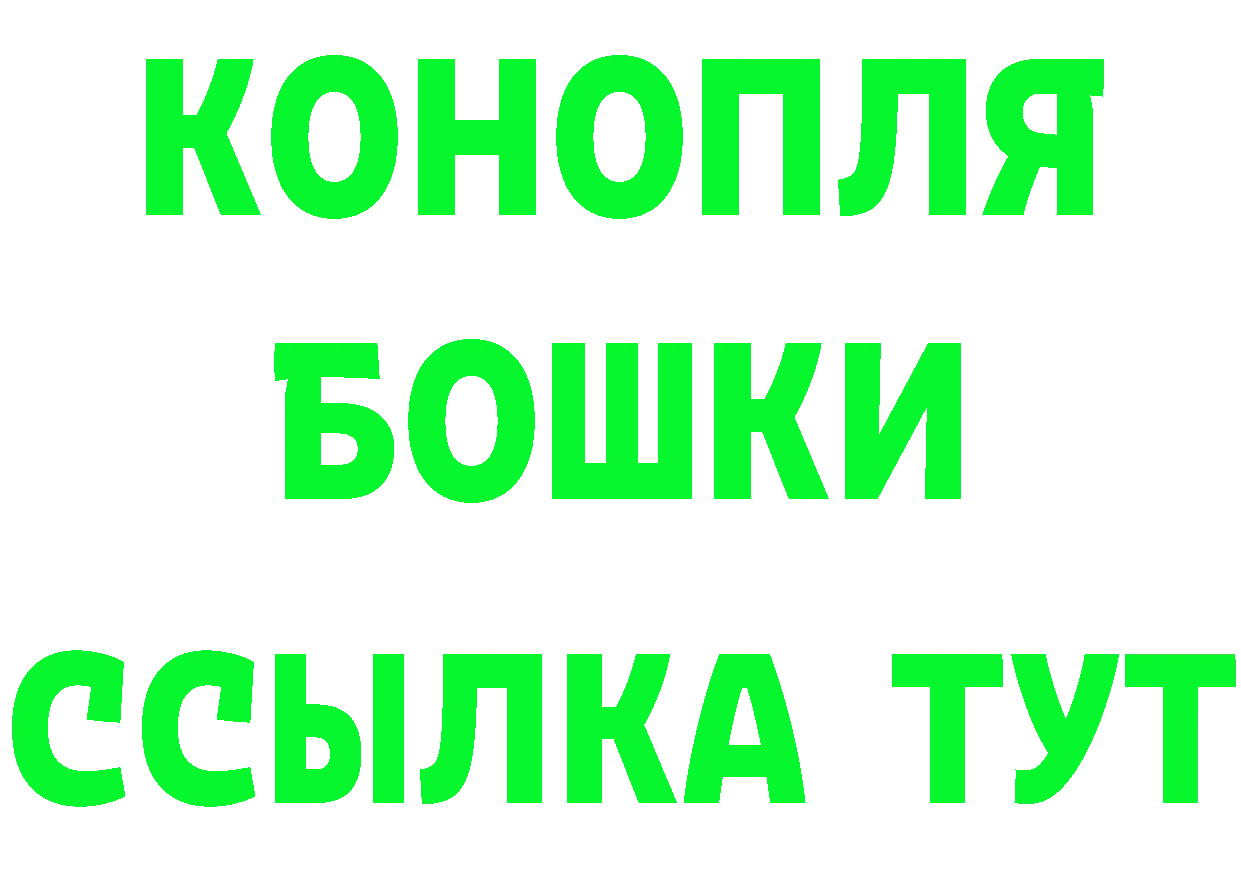 КОНОПЛЯ
БОШКИ
ССЫЛКА ТУТ